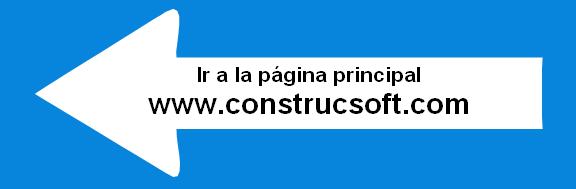 Ir a la página principal
www.construcsoft.com